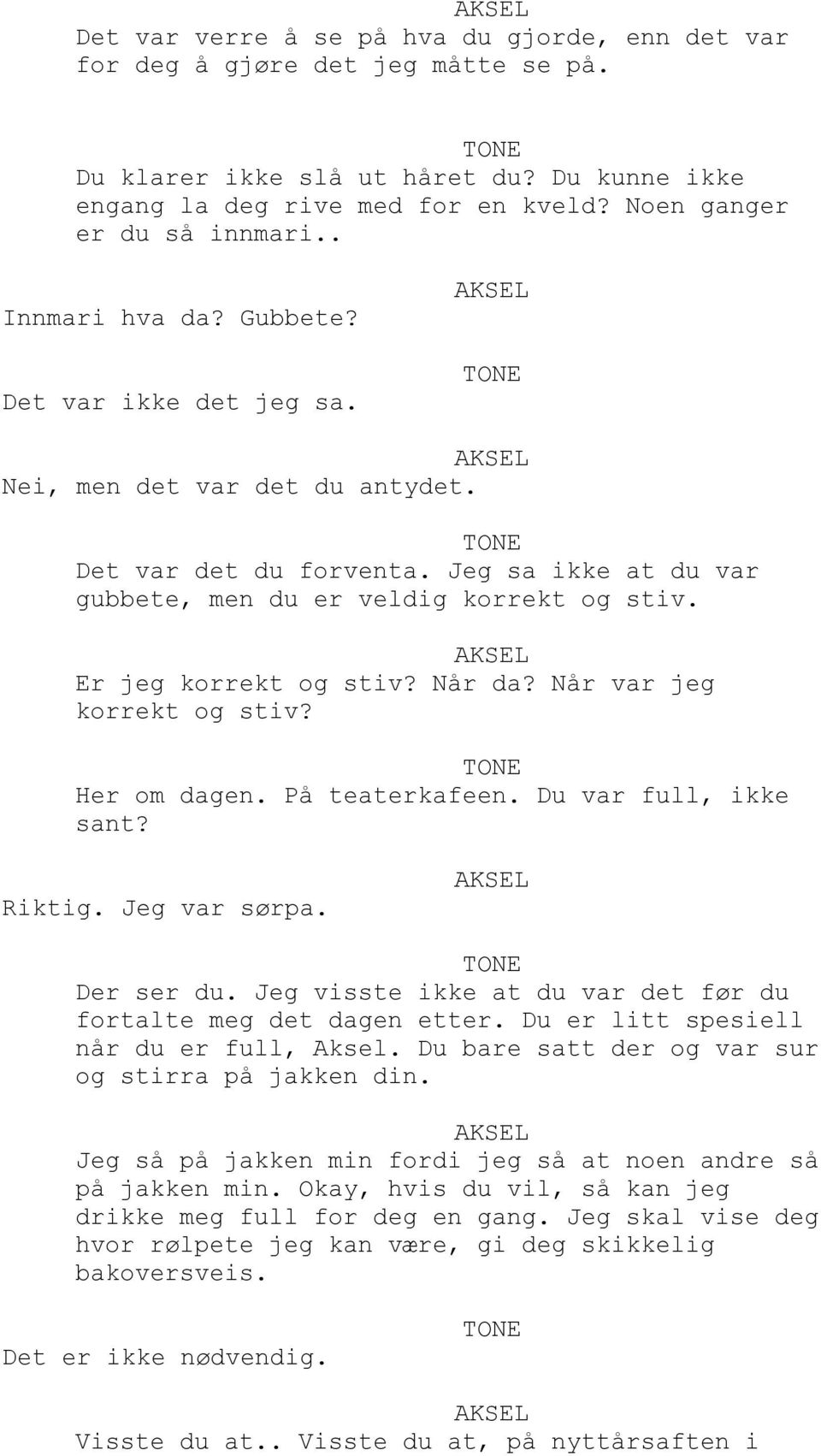 AKSEL
Det var verre å se på hva du gjorde, enn det var for deg å gjøre det jeg måtte se på.

TONE
Du klarer ikke slå ut håret du? Du kunne ikke engang la deg rive med for en kveld? Noen ganger er du så innmari..

AKSEL
Innmari hva da? Gubbete?

TONE
Det var ikke det jeg sa.

AKSEL
Nei, men det var det du antydet.

TONE
Det var det du forventa. Jeg sa ikke at du var gubbete, men du er veldig korrekt og stiv.

AKSEL
Er jeg korrekt og stiv? Når da? Når var jeg korrekt og stiv?

TONE
Her om dagen. På teaterkafeen. Du var full, ikke sant?

AKSEL
Riktig. Jeg var sørpa.

TONE
Der ser du. Jeg visste ikke at du var det før du fortalte meg det dagen etter. Du er litt spesiell når du er full, Aksel. Du bare satt der og var sur og stirra på jakken din.

AKSEL
Jeg så på jakken min fordi jeg så at noen andre så på jakken min. Okay, hvis du vil, så kan jeg drikke meg full for deg en gang. Jeg skal vise deg hvor rølpete jeg kan være, gi deg skikkelig bakoversveis.

TONE
Det er ikke nødvendig.

AKSEL
Visste du at.. Visste du at, på nyttårsaften i